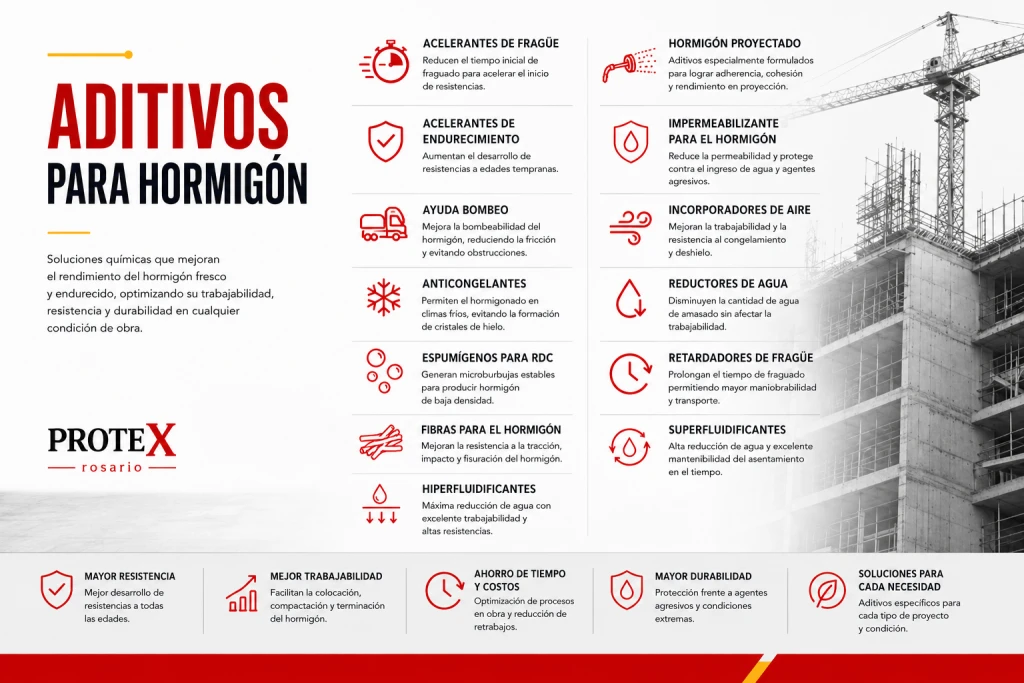 ADITIVOS
PARA HORMIGÓN

Soluciones químicas que mejoran el rendimiento del hormigón fresco y endurecido, optimizando su trabajabilidad, resistencia y durabilidad en cualquier condición de obra.

PROTEX
rosario

ACELERANTES DE FRAGÜE
Reducen el tiempo inicial de fraguado para acelerar el inicio de resistencias.

ACELERANTES DE ENDURECIMIENTO
Aumentan el desarrollo de resistencias a edades tempranas.

AYUDA BOMBEO
Mejora la bombeabilidad del hormigón, reduciendo la fricción y evitando obstrucciones.

ANTICONGELANTES
Permiten el hormigonado en climas fríos, evitando la formación de cristales de hielo.

ESPUMÍGENOS PARA RDC
Generan microburbujas estables para producir hormigón de baja densidad.

FIBRAS PARA EL HORMIGÓN
Mejoran la resistencia a la tracción, impacto y fisuración del hormigón.

HIPERFLUIDIFICANTES
Máxima reducción de agua con excelente trabajabilidad y altas resistencias.

HORMIGÓN PROYECTADO
Aditivos especialmente formulados para lograr adherencia, cohesión y rendimiento en proyección.

IMPERMEABILIZANTE PARA EL HORMIGÓN
Reduce la permeabilidad y protege contra el ingreso de agua y agentes agresivos.

INCORPORADORES DE AIRE
Mejoran la trabajabilidad y la resistencia al congelamiento y deshielo.

REDUCTORES DE AGUA
Disminuyen la cantidad de agua de amasado sin afectar la trabajabilidad.

RETARDADORES DE FRAGÜE
Prolongan el tiempo de fraguado permitiendo mayor maniobrabilidad y transporte.

SUPERFLUIDIFICANTES
Alta reducción de agua y excelente mantenibilidad del asentamiento en el tiempo.

MAYOR RESISTENCIA
Mejor desarrollo de resistencias a todas las edades.

MEJOR TRABAJABILIDAD
Facilitan la colocación, compactación y terminación del hormigón.

AHORRO DE TIEMPO Y COSTOS
Optimización de procesos en obra y reducción de retrabajos.

MAYOR DURABILIDAD
Protección frente a agentes agresivos y condiciones extremas.

SOLUCIONES PARA CADA NECESIDAD
Aditivos específicos para cada tipo de proyecto y condición.